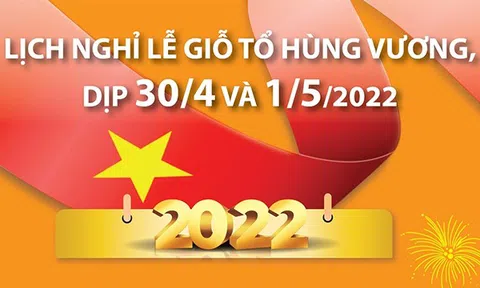 LỊCH NGHỈ LỄ GIỖ TỔ HÙNG VƯƠNG, DỊP 30/4 VÀ 1/5/2022

2022